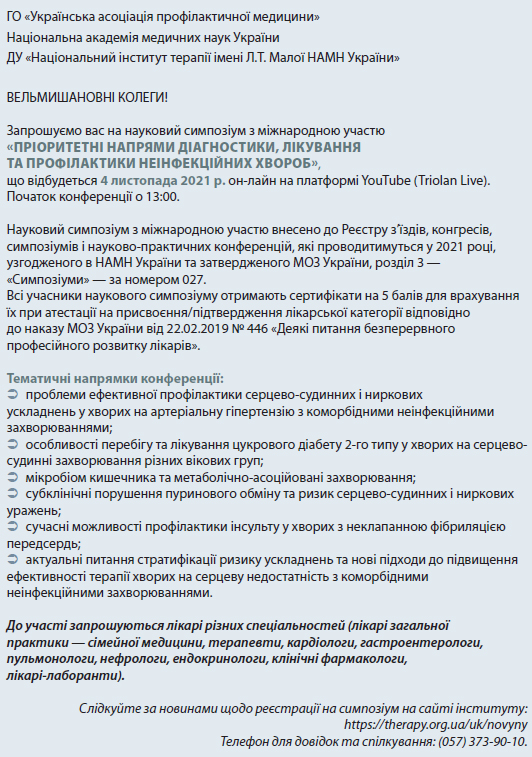 ГО «Українська асоціація профілактичної медицини»
Національна академія медичних наук України
ДУ «Національний інститут терапії імені Л.Т. Малої НАМН України»

ВЕЛЬМИШАНОВНІ КОЛЕГИ!

Запрошуємо вас на науковий симпозіум з міжнародною участю «ПРІОРИТЕТНІ НАПРЯМИ ДІАГНОСТИКИ, ЛІКУВАННЯ ТА ПРОФІЛАКТИКИ НЕІНФЕКЦІЙНИХ ХВОРОБ», що відбудеться 4 листопада 2021 р. он-лайн на платформі YouTube (Triolan Live). Початок конференції о 13:00.

Науковий симпозіум з міжнародною участю внесено до Реєстру з'їздів, конгресів, симпозіумів і науково-практичних конференцій, які проводитимуться у 2021 році, узгодженого в НАМН України та затвердженого МОЗ України, розділ 3 — «Симпозіуми» — за номером 027.
Всі учасники наукового симпозіуму отримають сертифікати на 5 балів для врахування їх при атестації на присвоєння/підтвердження лікарської категорії відповідно до наказу МОЗ України від 22.02.2019 № 446 «Деякі питання безперервного професійного розвитку лікарів».

Тематичні напрямки конференції:
➲ проблеми ефективної профілактики серцево-судинних і ниркових ускладнень у хворих на артеріальну гіпертензію з коморбідними неінфекційними захворюваннями;
➲ особливості перебігу та лікування цукрового діабету 2-го типу у хворих на серцево-судинні захворювання різних вікових груп;
➲ мікробіом кишечника та метаболічно-асоційовані захворювання;
➲ субклінічні порушення пуринового обміну та ризик серцево-судинних і ниркових уражень;
➲ сучасні можливості профілактики інсульту у хворих з неклапанною фібриляцією передсердь;
➲ актуальні питання стратифікації ризику ускладнень та нові підходи до підвищення ефективності терапії хворих на серцеву недостатність з коморбідними неінфекційними захворюваннями.

До участі запрошуються лікарі різних спеціальностей (лікарі загальної практики — сімейної медицини, терапевти, кардіологи, гастроентерологи, пульмонологи, нефрологи, ендокринологи, клінічні фармакологи, лікарі-лаборанти).

Слідкуйте за новинами щодо реєстрації на симпозіум на сайті інституту: https://therapy.org.ua/uk/novyny
Телефон для довідок та спілкування: (057) 373-90-10.